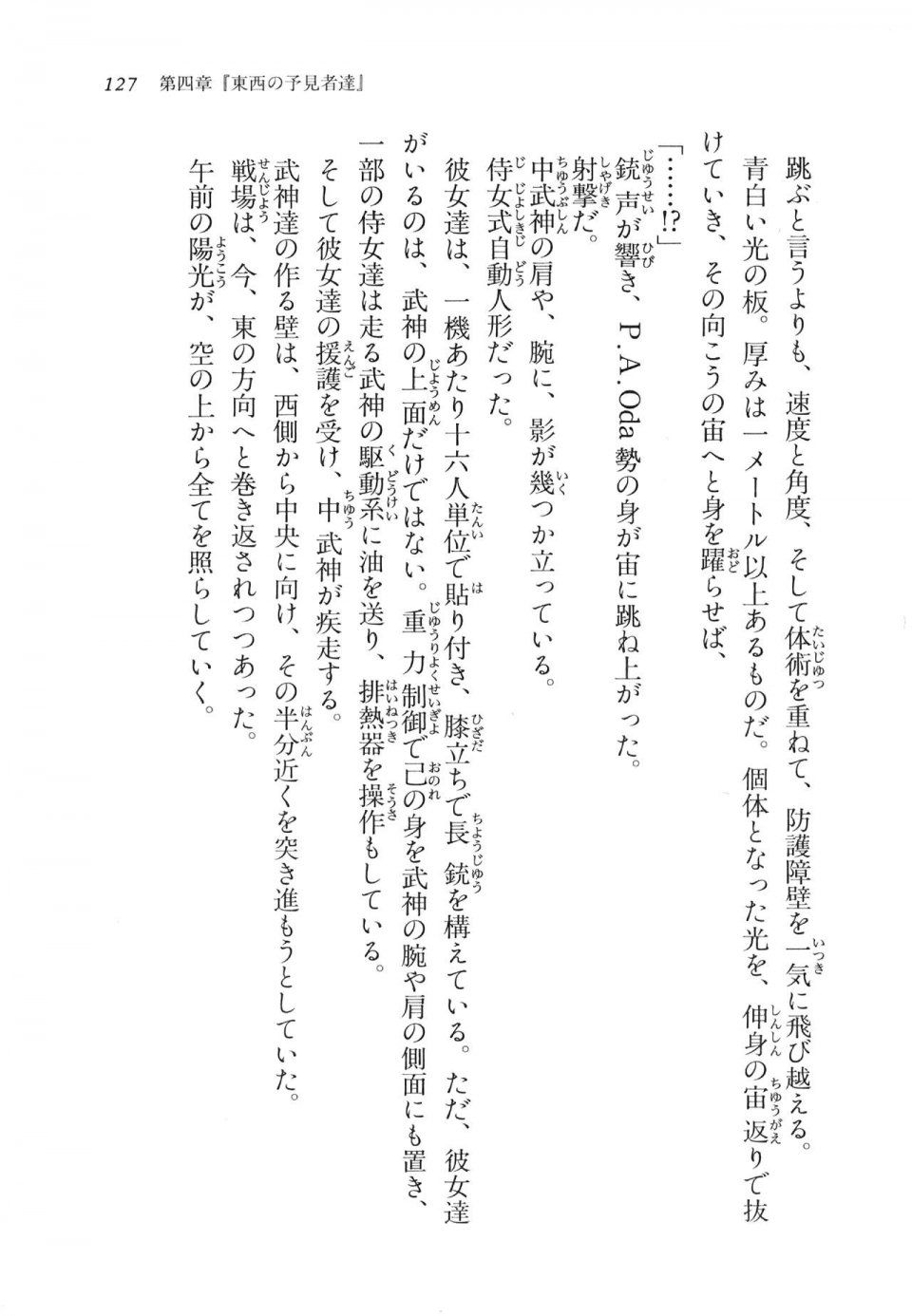 127　第四章『東西の予見者達』

跳ぶと言うよりも、速度と角度、そして体術を重ねて、防護障壁を一気に飛び越える。

青白い光の板。厚みは一メートル以上あるものだ。個体となった光を、伸身の宙返りで抜けていき、その向こうの宙へと身を躍らせば、

「……!?」

銃声が響き、P.A.Oda勢の身が宙に跳ね上がった。

射撃だ。

中武神の肩や、腕に、影が幾つか立っている。

侍女式自動人形だった。

彼女達は、一機あたり十六人単位で貼り付き、膝立ちで長銃を構えている。ただ、彼女達がいるのは、武神の上面だけではない。重力制御で己の身を武神の腕や肩の側面にも置き、一部の侍女達は走る武神の駆動系に油を送り、排熱器を操作もしている。

そして彼女達の援護を受け、中武神が疾走する。

武神達の作る壁は、西側から中央に向け、その半分近くを突き進もうとしていた。

戦場は、今、東の方向へと巻き返されつつあった。

午前の陽光が、空の上から全てを照らしていく。